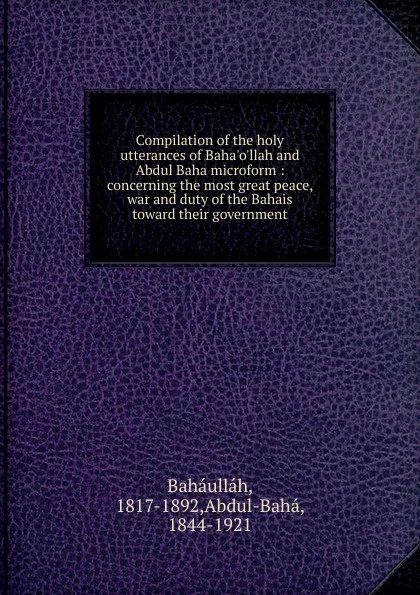 Compilation of the holy utterances of Baha'o'llah and Abdul Baha microform : concerning the most great peace, war and duty of the Bahais toward their government

Baháulláh, 1817-1892,Abdul-Bahá, 1844-1921